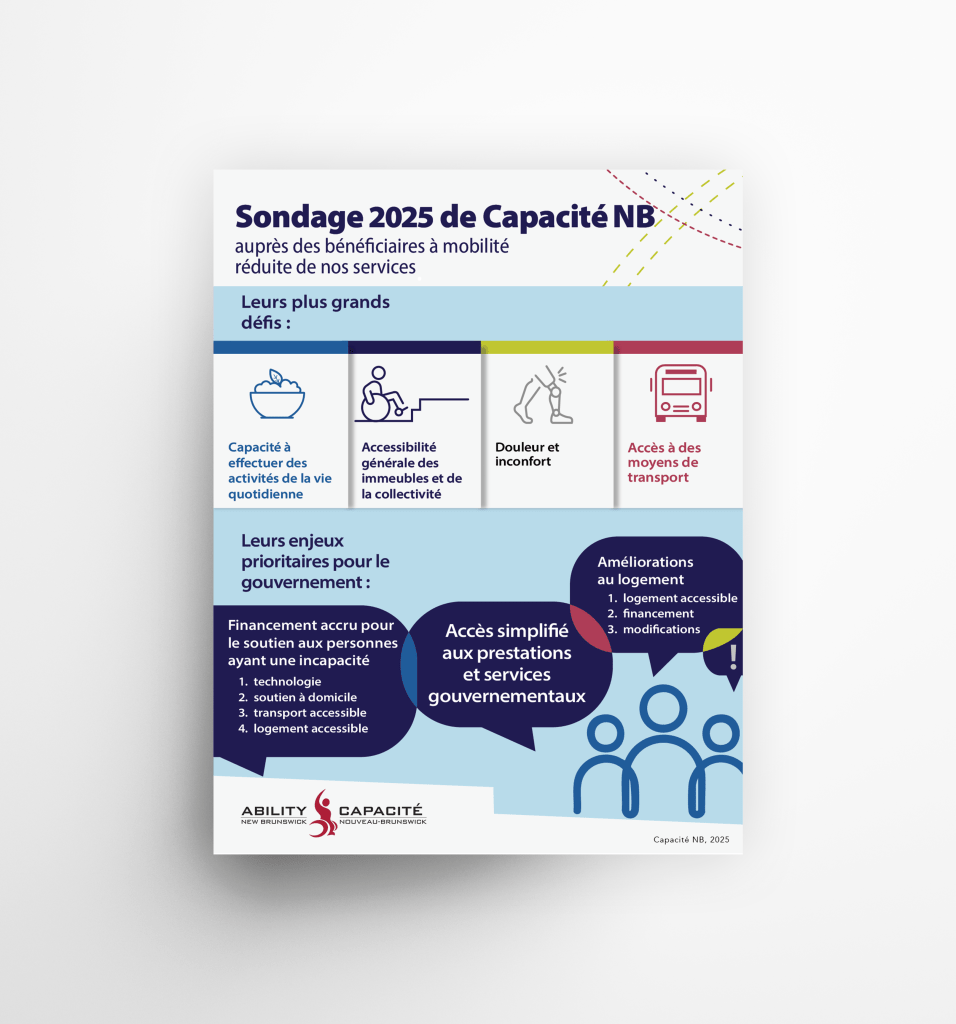 Sondage 2025 de Capacité NB
auprès des bénéficiaires à mobilité réduite de nos services

Leurs plus grands défis :

Capacité à effectuer des activités de la vie quotidienne

Accessibilité générale des immeubles et de la collectivité

Douleur et inconfort

Accès à des moyens de transport

Leurs enjeux prioritaires pour le gouvernement :

Financement accru pour le soutien aux personnes ayant une incapacité
1. technologie
2. soutien à domicile
3. transport accessible
4. logement accessible

Accès simplifié aux prestations et services gouvernementaux

Améliorations au logement
1. logement accessible
2. financement
3. modifications

!

ABILITY NEW BRUNSWICK CAPACITÉ NOUVEAU-BRUNSWICK

Capacité NB, 2025